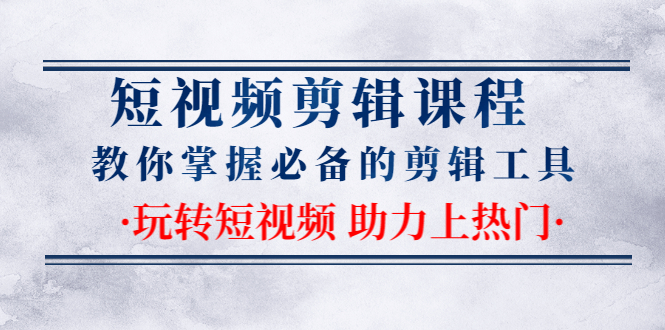 短视频剪辑课程

教你掌握必备的剪辑工具

·玩转短视频 助力上热门·